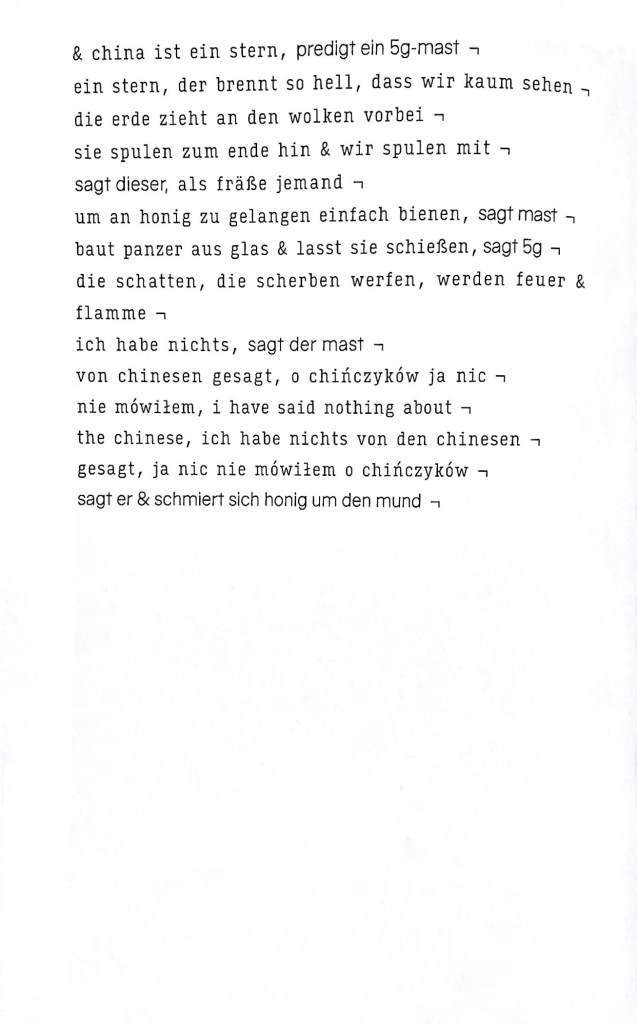 & china ist ein stern, predigt ein 5g-mast ¬
ein stern, der brennt so hell, dass wir kaum sehen ¬
die erde zieht an den wolken vorbei ¬
sie spulen zum ende hin & wir spulen mit ¬
sagt dieser, als fräße jemand ¬
um an honig zu gelangen einfach bienen, sagt mast ¬
baut panzer aus glas & lasst sie schießen, sagt 5g ¬
die schatten, die scherben werfen, werden feuer & flamme ¬
ich habe nichts, sagt der mast ¬
von chinesen gesagt, o chińczyków ja nic ¬
nie mówiłem, i have said nothing about ¬
the chinese, ich habe nichts von den chinesen ¬
gesagt, ja nic nie mówiłem o chińczyków ¬
sagt er & schmiert sich honig um den mund ¬